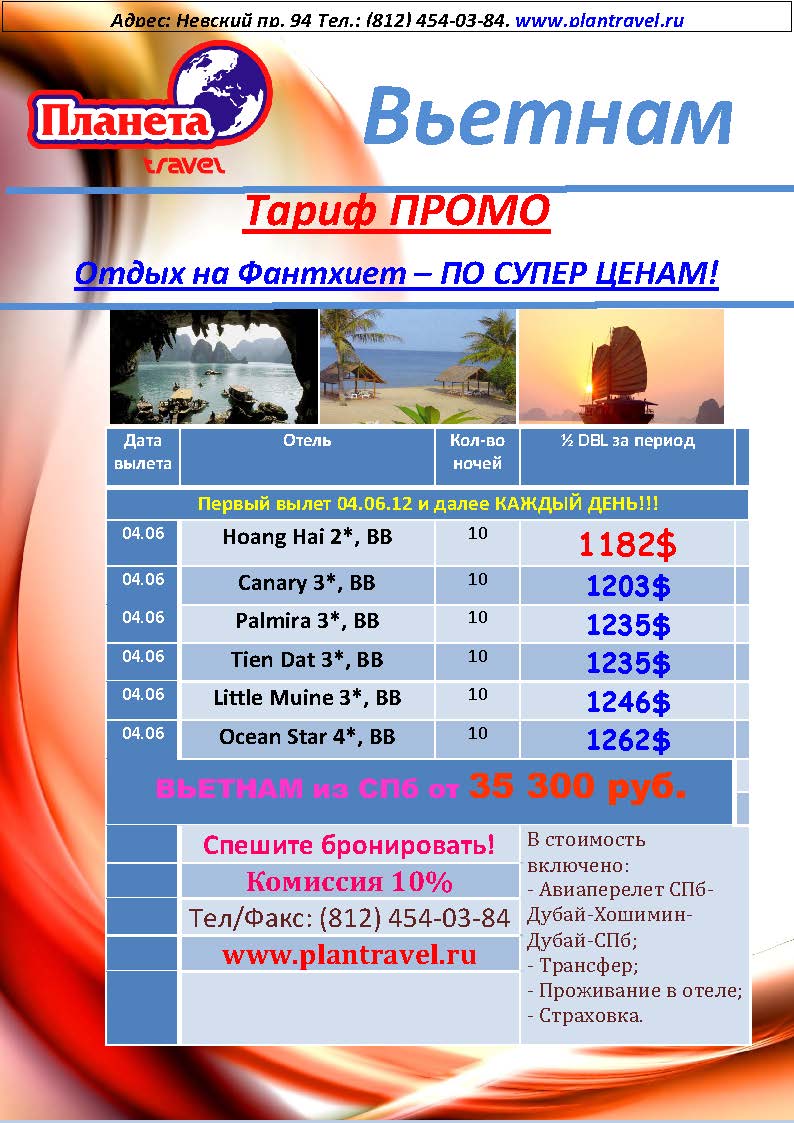 Адрес: Невский пр. 94 Тел.: (812) 454-03-84. www.plantravel.ru

Планета travel

Вьетнам

Тариф ПРОМО

Отдых на Фантхиет – ПО СУПЕР ЦЕНАМ!

| Дата вылета | Отель | Кол-во ночей | ½ DBL за период |
|---|---|---|---|
| Первый вылет 04.06.12 и далее КАЖДЫЙ ДЕНЬ!!! | | | |
| 04.06 | Hoang Hai 2*, BB | 10 | 1182$ |
| 04.06 | Canary 3*, BB | 10 | 1203$ |
| 04.06 | Palmira 3*, BB | 10 | 1235$ |
| 04.06 | Tien Dat 3*, BB | 10 | 1235$ |
| 04.06 | Little Muine 3*, BB | 10 | 1246$ |
| 04.06 | Ocean Star 4*, BB | 10 | 1262$ |

ВЬЕТНАМ из СПб от 35 300 руб.

Спешите бронировать!
Комиссия 10%
Тел/Факс: (812) 454-03-84
www.plantravel.ru

В стоимость включено:
- Авиаперелет СПб-Дубай-Хошимин-Дубай-СПб;
- Трансфер;
- Проживание в отеле;
- Страховка.